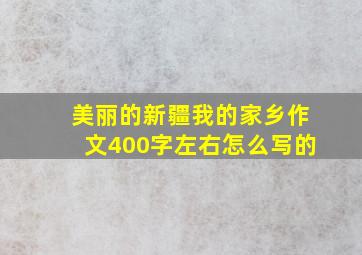 美丽的新疆我的家乡作文400字左右怎么写的